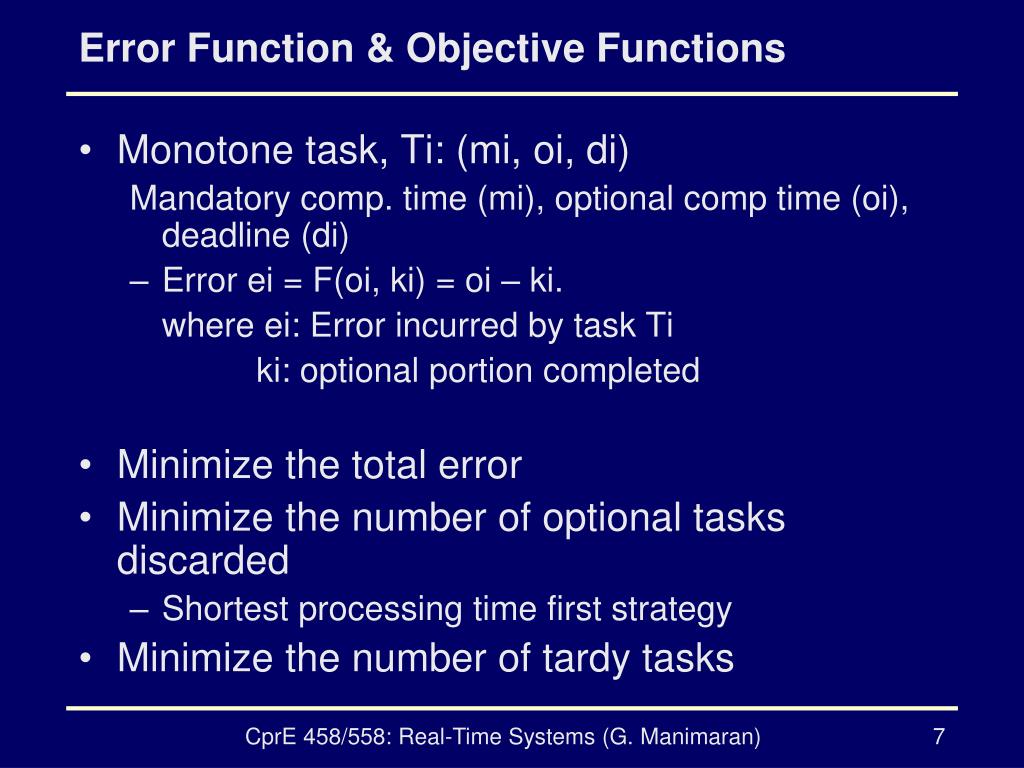 Error Function & Objective Functions

• Monotone task, Ti: (mi, oi, di)

Mandatory comp. time (mi), optional comp time (oi), deadline (di)

– Error ei = F(oi, ki) = oi – ki.

where ei: Error incurred by task Ti

ki: optional portion completed

• Minimize the total error

• Minimize the number of optional tasks discarded

– Shortest processing time first strategy

• Minimize the number of tardy tasks

CprE 458/558: Real-Time Systems (G. Manimaran)

7